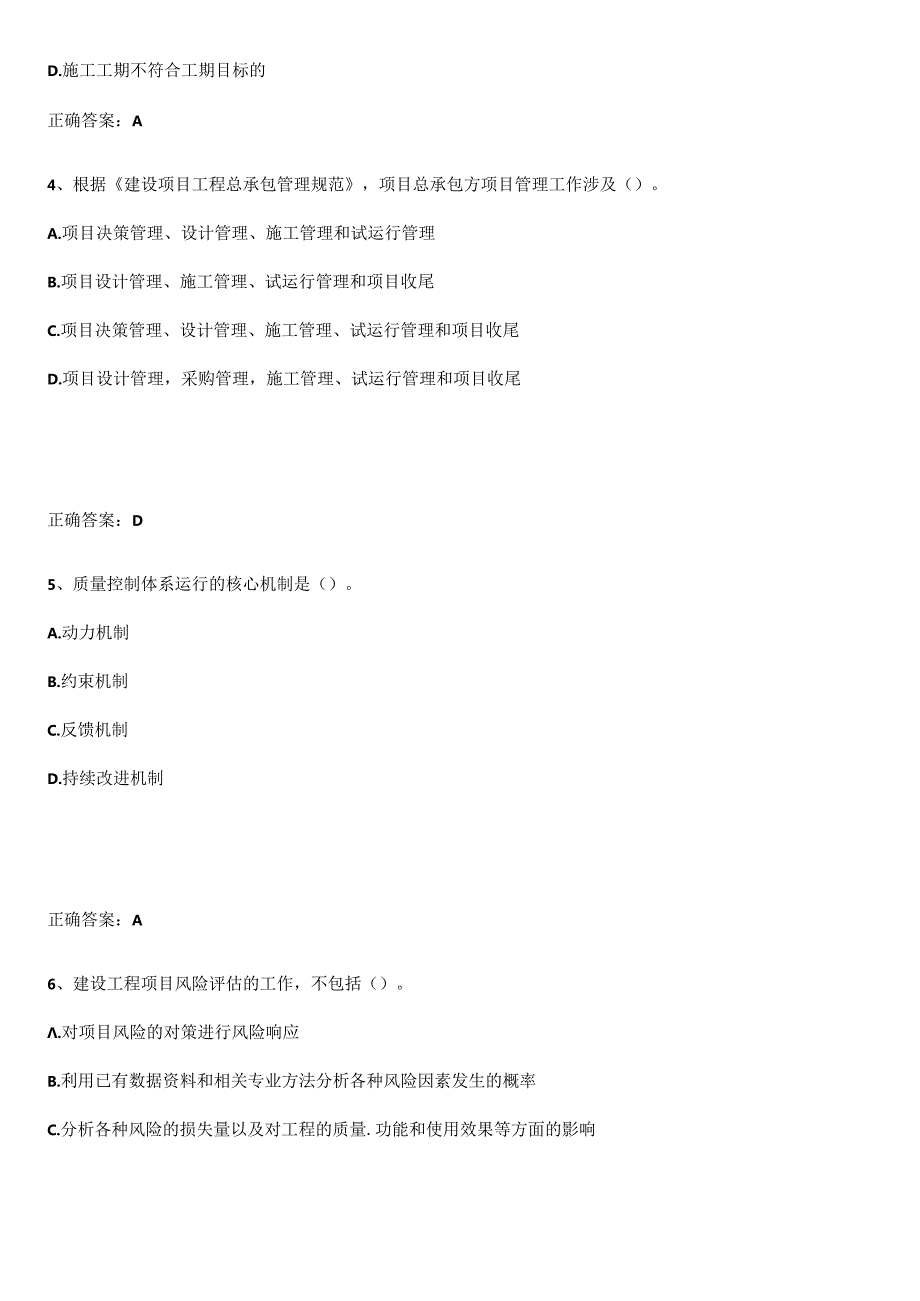 D.施工工期不符合工期目标的

正确答案：A

4、根据《建设项目工程总承包管理规范》，项目总承包方项目管理工作涉及（）。

A.项目决策管理、设计管理、施工管理和试运行管理

B.项目设计管理、施工管理、试运行管理和项目收尾

C.项目决策管理、设计管理、施工管理、试运行管理和项目收尾

D.项目设计管理，采购管理，施工管理、试运行管理和项目收尾

正确答案：D

5、质量控制体系运行的核心机制是（）。

A.动力机制

B.约束机制

C.反馈机制

D.持续改进机制

正确答案：A

6、建设工程项目风险评估的工作，不包括（）。

A.对项目风险的对策进行风险响应

B.利用已有数据资料和相关专业方法分析各种风险因素发生的概率

C.分析各种风险的损失量以及对工程的质量.功能和使用效果等方面的影响